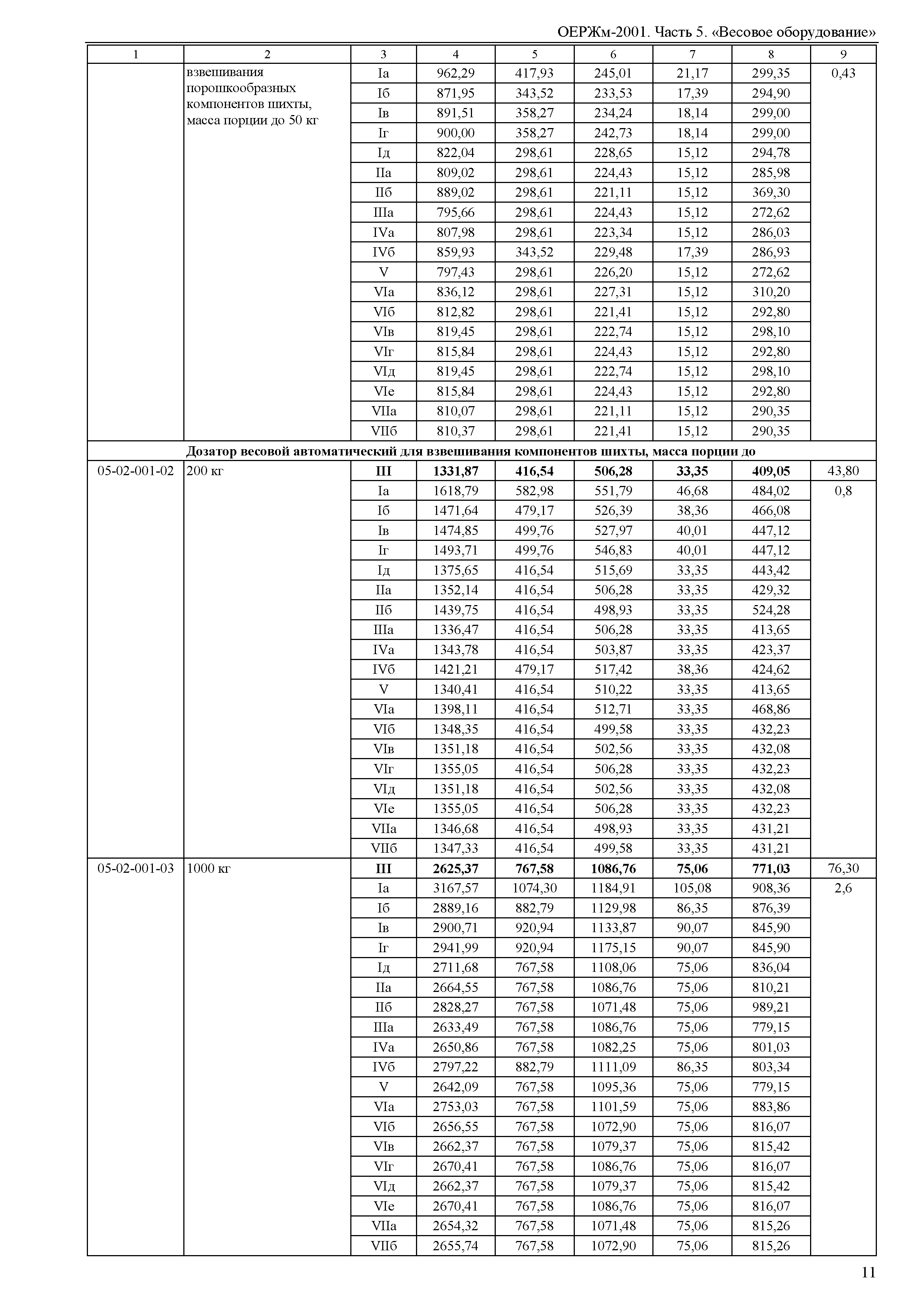 ОЕРЖм-2001. Часть 5. «Весовое оборудование»

| 1 | 2 | 3 | 4 | 5 | 6 | 7 | 8 | 9 |
|---|---|---|---|---|---|---|---|---|
| | взвешивания порошкообразных компонентов шихты, масса порции до 50 кг | Iа | 962,29 | 417,93 | 245,01 | 21,17 | 299,35 | 0,43 |
| | | Iб | 871,95 | 343,52 | 233,53 | 17,39 | 294,90 | |
| | | Iв | 891,51 | 358,27 | 234,24 | 18,14 | 299,00 | |
| | | Iг | 900,00 | 358,27 | 242,73 | 18,14 | 299,00 | |
| | | Iд | 822,04 | 298,61 | 228,65 | 15,12 | 294,78 | |
| | | IIа | 809,02 | 298,61 | 224,43 | 15,12 | 285,98 | |
| | | IIб | 889,02 | 298,61 | 221,11 | 15,12 | 369,30 | |
| | | IIIа | 795,66 | 298,61 | 224,43 | 15,12 | 272,62 | |
| | | IVа | 807,98 | 298,61 | 223,34 | 15,12 | 286,03 | |
| | | IVб | 859,93 | 343,52 | 229,48 | 17,39 | 286,93 | |
| | | V | 797,43 | 298,61 | 226,20 | 15,12 | 272,62 | |
| | | VIа | 836,12 | 298,61 | 227,31 | 15,12 | 310,20 | |
| | | VIб | 812,82 | 298,61 | 221,41 | 15,12 | 292,80 | |
| | | VIв | 819,45 | 298,61 | 222,74 | 15,12 | 298,10 | |
| | | VIг | 815,84 | 298,61 | 224,43 | 15,12 | 292,80 | |
| | | VIд | 819,45 | 298,61 | 222,74 | 15,12 | 298,10 | |
| | | VIе | 815,84 | 298,61 | 224,43 | 15,12 | 292,80 | |
| | | VIIа | 810,07 | 298,61 | 221,11 | 15,12 | 290,35 | |
| | | VIIб | 810,37 | 298,61 | 221,41 | 15,12 | 290,35 | |
| **Дозатор весовой автоматический для взвешивания компонентов шихты, масса порции до** | | | | | | | | |
| 05-02-001-02 | 200 кг | **III** | **1331,87** | **416,54** | **506,28** | **33,35** | **409,05** | 43,80 |
| | | Iа | 1618,79 | 582,98 | 551,79 | 46,68 | 484,02 | 0,8 |
| | | Iб | 1471,64 | 479,17 | 526,39 | 38,36 | 466,08 | |
| | | Iв | 1474,85 | 499,76 | 527,97 | 40,01 | 447,12 | |
| | | Iг | 1493,71 | 499,76 | 546,83 | 40,01 | 447,12 | |
| | | Iд | 1375,65 | 416,54 | 515,69 | 33,35 | 443,42 | |
| | | IIа | 1352,14 | 416,54 | 506,28 | 33,35 | 429,32 | |
| | | IIб | 1439,75 | 416,54 | 498,93 | 33,35 | 524,28 | |
| | | IIIа | 1336,47 | 416,54 | 506,28 | 33,35 | 413,65 | |
| | | IVа | 1343,78 | 416,54 | 503,87 | 33,35 | 423,37 | |
| | | IVб | 1421,21 | 479,17 | 517,42 | 38,36 | 424,62 | |
| | | V | 1340,41 | 416,54 | 510,22 | 33,35 | 413,65 | |
| | | VIа | 1398,11 | 416,54 | 512,71 | 33,35 | 468,86 | |
| | | VIб | 1348,35 | 416,54 | 499,58 | 33,35 | 432,23 | |
| | | VIв | 1351,18 | 416,54 | 502,56 | 33,35 | 432,08 | |
| | | VIг | 1355,05 | 416,54 | 506,28 | 33,35 | 432,23 | |
| | | VIд | 1351,18 | 416,54 | 502,56 | 33,35 | 432,08 | |
| | | VIе | 1355,05 | 416,54 | 506,28 | 33,35 | 432,23 | |
| | | VIIа | 1346,68 | 416,54 | 498,93 | 33,35 | 431,21 | |
| | | VIIб | 1347,33 | 416,54 | 499,58 | 33,35 | 431,21 | |
| 05-02-001-03 | 1000 кг | **III** | **2625,37** | **767,58** | **1086,76** | **75,06** | **771,03** | 76,30 |
| | | Iа | 3167,57 | 1074,30 | 1184,91 | 105,08 | 908,36 | 2,6 |
| | | Iб | 2889,16 | 882,79 | 1129,98 | 86,35 | 876,39 | |
| | | Iв | 2900,71 | 920,94 | 1133,87 | 90,07 | 845,90 | |
| | | Iг | 2941,99 | 920,94 | 1175,15 | 90,07 | 845,90 | |
| | | Iд | 2711,68 | 767,58 | 1108,06 | 75,06 | 836,04 | |
| | | IIа | 2664,55 | 767,58 | 1086,76 | 75,06 | 810,21 | |
| | | IIб | 2828,27 | 767,58 | 1071,48 | 75,06 | 989,21 | |
| | | IIIа | 2633,49 | 767,58 | 1086,76 | 75,06 | 779,15 | |
| | | IVа | 2650,86 | 767,58 | 1082,25 | 75,06 | 801,03 | |
| | | IVб | 2797,22 | 882,79 | 1111,09 | 86,35 | 803,34 | |
| | | V | 2642,09 | 767,58 | 1095,36 | 75,06 | 779,15 | |
| | | VIа | 2753,03 | 767,58 | 1101,59 | 75,06 | 883,86 | |
| | | VIб | 2656,55 | 767,58 | 1072,90 | 75,06 | 816,07 | |
| | | VIв | 2662,37 | 767,58 | 1079,37 | 75,06 | 815,42 | |
| | | VIг | 2670,41 | 767,58 | 1086,76 | 75,06 | 816,07 | |
| | | VIд | 2662,37 | 767,58 | 1079,37 | 75,06 | 815,42 | |
| | | VIе | 2670,41 | 767,58 | 1086,76 | 75,06 | 816,07 | |
| | | VIIа | 2654,32 | 767,58 | 1071,48 | 75,06 | 815,26 | |
| | | VIIб | 2655,74 | 767,58 | 1072,90 | 75,06 | 815,26 | |

11